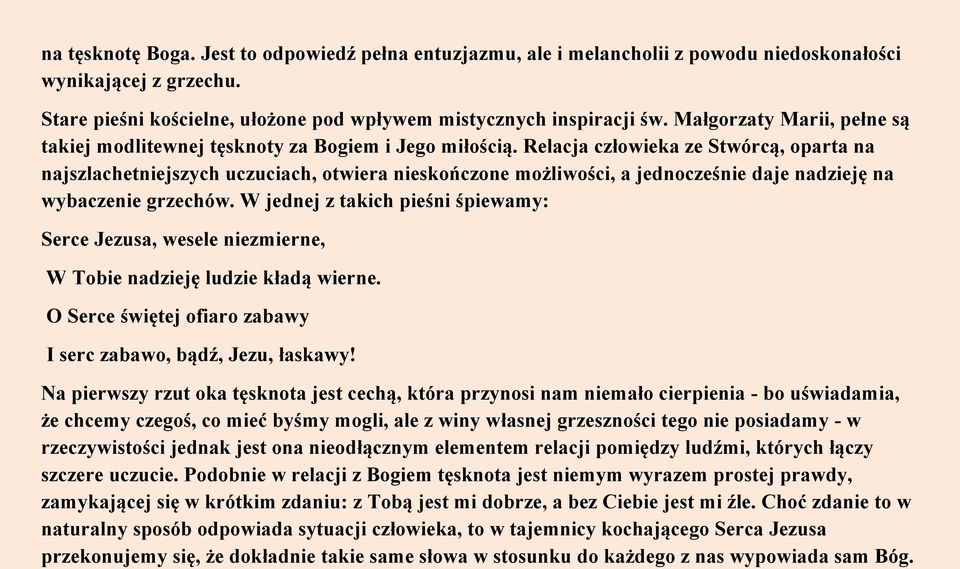 na tęsknotę Boga. Jest to odpowiedź pełna entuzjazmu, ale i melancholii z powodu niedoskonałości wynikającej z grzechu.

Stare pieśni kościelne, ułożone pod wpływem mistycznych inspiracji św. Małgorzaty Marii, pełne są takiej modlitewnej tęsknoty za Bogiem i Jego miłością. Relacja człowieka ze Stwórcą, oparta na najszlachetniejszych uczuciach, otwiera nieskończone możliwości, a jednocześnie daje nadzieję na wybaczenie grzechów. W jednej z takich pieśni śpiewamy:

Serce Jezusa, wesele niezmierne,

W Tobie nadzieję ludzie kładą wierne.

O Serce świętej ofiaro zabawy

I serc zabawo, bądź, Jezu, łaskawy!

Na pierwszy rzut oka tęsknota jest cechą, która przynosi nam niemało cierpienia - bo uświadamia, że chcemy czegoś, co mieć byśmy mogli, ale z winy własnej grzeszności tego nie posiadamy - w rzeczywistości jednak jest ona nieodłącznym elementem relacji pomiędzy ludźmi, których łączy szczere uczucie. Podobnie w relacji z Bogiem tęsknota jest niemym wyrazem prostej prawdy, zamykającej się w krótkim zdaniu: z Tobą jest mi dobrze, a bez Ciebie jest mi źle. Choć zdanie to w naturalny sposób odpowiada sytuacji człowieka, to w tajemnicy kochającego Serca Jezusa przekonujemy się, że dokładnie takie same słowa w stosunku do każdego z nas wypowiada sam Bóg.